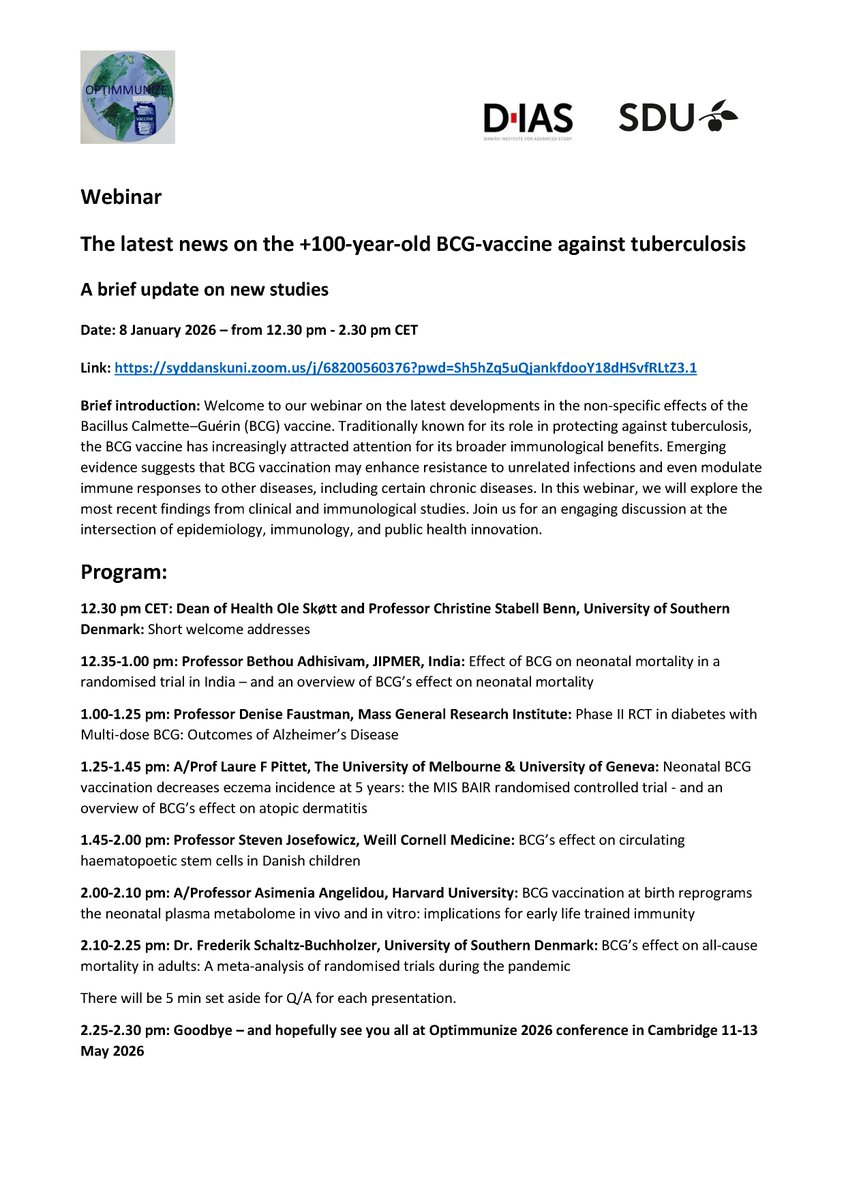 OPTIMMUNIZE

vaccine

D·IAS
DANISH INSTITUTE FOR ADVANCED STUDY

SDU

Webinar

The latest news on the +100-year-old BCG-vaccine against tuberculosis

A brief update on new studies

Date: 8 January 2026 – from 12.30 pm - 2.30 pm CET

Link: https://syddanskuni.zoom.us/j/68200560376?pwd=Sh5hZq5uQjankfdooY18dHSvfRLtZ3.1

Brief introduction: Welcome to our webinar on the latest developments in the non-specific effects of the Bacillus Calmette–Guérin (BCG) vaccine. Traditionally known for its role in protecting against tuberculosis, the BCG vaccine has increasingly attracted attention for its broader immunological benefits. Emerging evidence suggests that BCG vaccination may enhance resistance to unrelated infections and even modulate immune responses to other diseases, including certain chronic diseases. In this webinar, we will explore the most recent findings from clinical and immunological studies. Join us for an engaging discussion at the intersection of epidemiology, immunology, and public health innovation.

Program:

12.30 pm CET: Dean of Health Ole Skøtt and Professor Christine Stabell Benn, University of Southern Denmark: Short welcome addresses

12.35-1.00 pm: Professor Bethou Adhisivam, JIPMER, India: Effect of BCG on neonatal mortality in a randomised trial in India – and an overview of BCG's effect on neonatal mortality

1.00-1.25 pm: Professor Denise Faustman, Mass General Research Institute: Phase II RCT in diabetes with Multi-dose BCG: Outcomes of Alzheimer's Disease

1.25-1.45 pm: A/Prof Laure F Pittet, The University of Melbourne & University of Geneva: Neonatal BCG vaccination decreases eczema incidence at 5 years: the MIS BAIR randomised controlled trial - and an overview of BCG's effect on atopic dermatitis

1.45-2.00 pm: Professor Steven Josefowicz, Weill Cornell Medicine: BCG's effect on circulating haematopoetic stem cells in Danish children

2.00-2.10 pm: A/Professor Asimenia Angelidou, Harvard University: BCG vaccination at birth reprograms the neonatal plasma metabolome in vivo and in vitro: implications for early life trained immunity

2.10-2.25 pm: Dr. Frederik Schaltz-Buchholzer, University of Southern Denmark: BCG's effect on all-cause mortality in adults: A meta-analysis of randomised trials during the pandemic

There will be 5 min set aside for Q/A for each presentation.

2.25-2.30 pm: Goodbye – and hopefully see you all at Optimmunize 2026 conference in Cambridge 11-13 May 2026